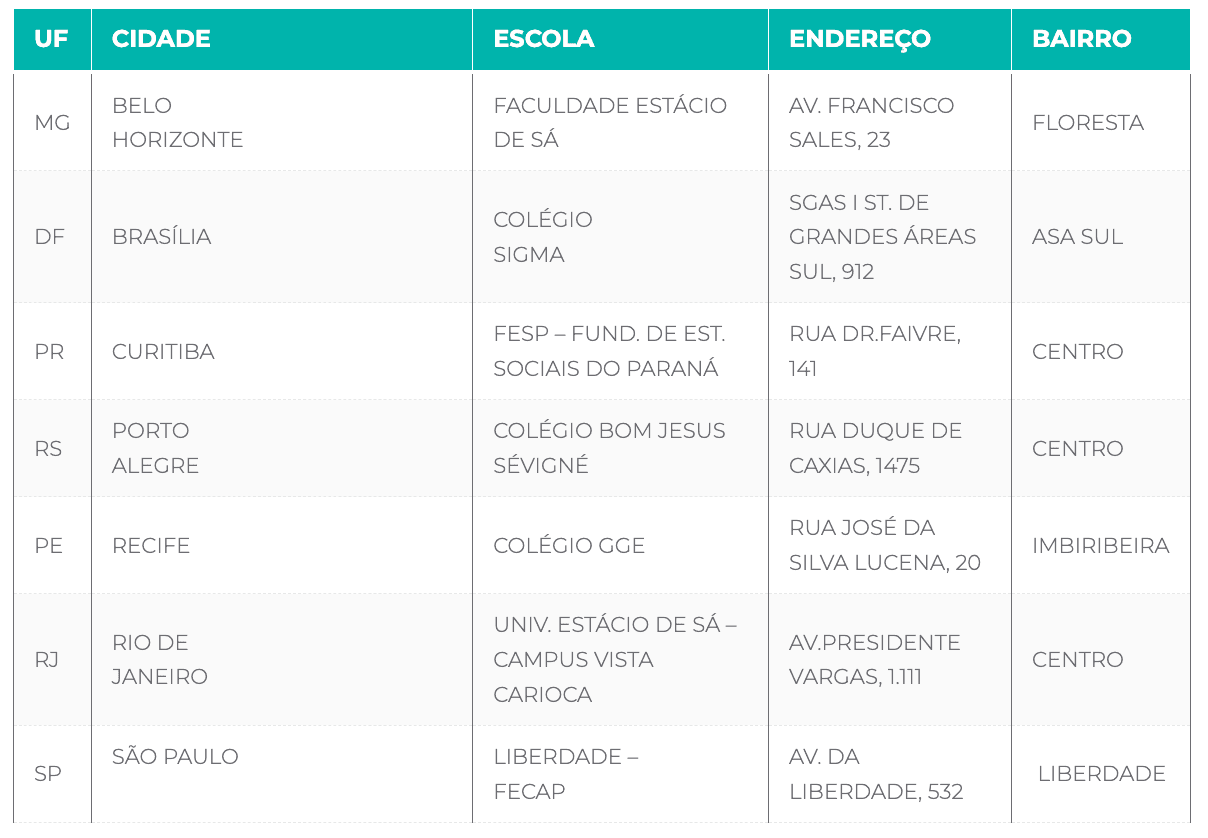 | UF | CIDADE | ESCOLA | ENDEREÇO | BAIRRO |
|---|---|---|---|---|
| MG | BELO HORIZONTE | FACULDADE ESTÁCIO DE SÁ | AV. FRANCISCO SALES, 23 | FLORESTA |
| DF | BRASÍLIA | COLÉGIO SIGMA | SGAS I ST. DE GRANDES ÁREAS SUL, 912 | ASA SUL |
| PR | CURITIBA | FESP – FUND. DE EST. SOCIAIS DO PARANÁ | RUA DR.FAIVRE, 141 | CENTRO |
| RS | PORTO ALEGRE | COLÉGIO BOM JESUS SÉVIGNÉ | RUA DUQUE DE CAXIAS, 1475 | CENTRO |
| PE | RECIFE | COLÉGIO GGE | RUA JOSÉ DA SILVA LUCENA, 20 | IMBIRIBEIRA |
| RJ | RIO DE JANEIRO | UNIV. ESTÁCIO DE SÁ – CAMPUS VISTA CARIOCA | AV.PRESIDENTE VARGAS, 1.111 | CENTRO |
| SP | SÃO PAULO | LIBERDADE – FECAP | AV. DA LIBERDADE, 532 | LIBERDADE |